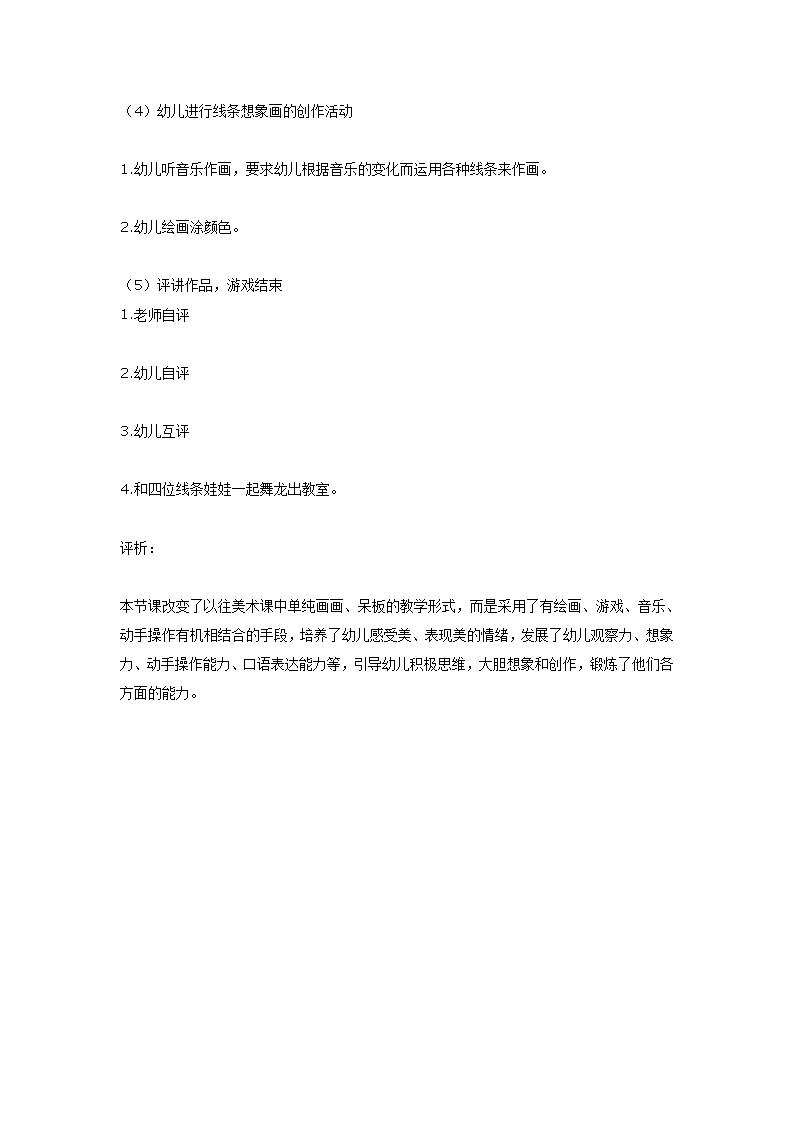 （4）幼儿进行线条想象画的创作活动

1.幼儿听音乐作画，要求幼儿根据音乐的变化而运用各种线条来作画。

2.幼儿绘画涂颜色。

（5）评讲作品，游戏结束
1.老师自评

2.幼儿自评

3.幼儿互评

4.和四位线条娃娃一起舞龙出教室。

评析：

本节课改变了以往美术课中单纯画画、呆板的教学形式，而是采用了有绘画、游戏、音乐、动手操作有机相结合的手段，培养了幼儿感受美、表现美的情绪，发展了幼儿观察力、想象力、动手操作能力、口语表达能力等，引导幼儿积极思维，大胆想象和创作，锻炼了他们各方面的能力。